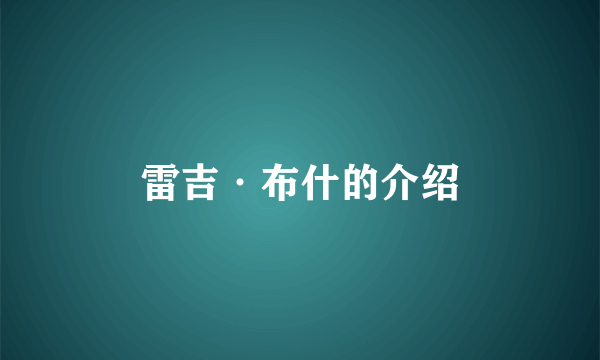 雷吉·布什的介绍